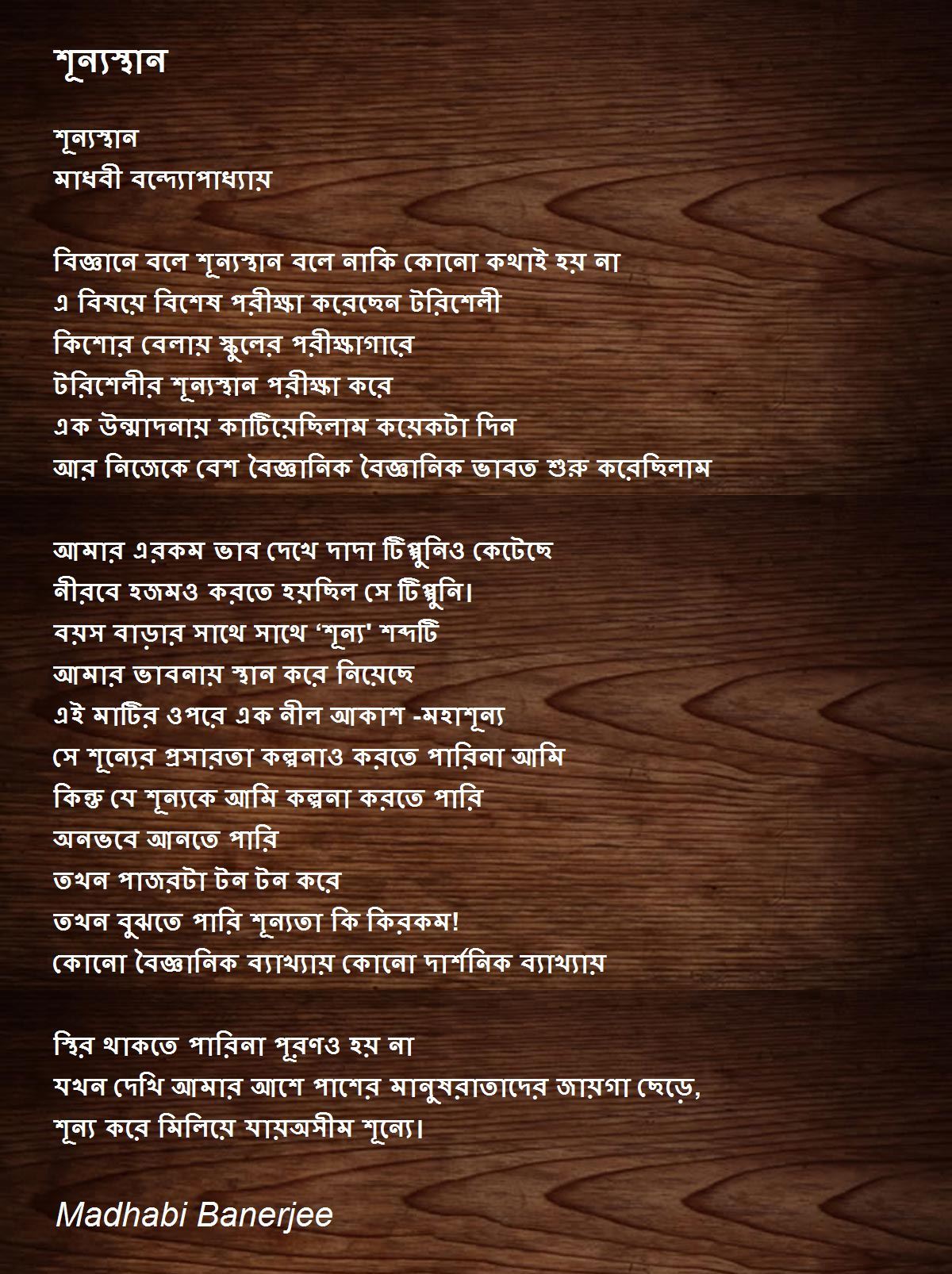 শূন্যস্থান

শূন্যস্থান
মাধবী বন্দ্যোপাধ্যায়

বিজ্ঞানে বলে শূন্যস্থান বলে নাকি কোনো কথাই হয় না
এ বিষয়ে বিশেষ পরীক্ষা করেছেন টরিশেলী
কিশোর বেলায় স্কুলের পরীক্ষাগারে
টরিশেলীর শূন্যস্থান পরীক্ষা করে
এক উন্মাদনায় কাটিয়েছিলাম কয়েকটা দিন
আর নিজেকে বেশ বৈজ্ঞানিক বৈজ্ঞানিক ভাবত শুরু করেছিলাম

আমার এরকম ভাব দেখে দাদা টিপ্পুনিও কেটেছে
নীরবে হজমও করতে হয়ছিল সে টিপ্পুনি।
বয়স বাড়ার সাথে সাথে 'শূন্য' শব্দটি
আমার ভাবনায় স্থান করে নিয়েছে
এই মাটির ওপরে এক নীল আকাশ -মহাশূন্য
সে শূন্যের প্রসারতা কল্পনাও করতে পারিনা আমি
কিন্তু যে শূন্যকে আমি কল্পনা করতে পারি
অনভবে আনতে পারি
তখন পাজরটা টন টন করে
তখন বুঝতে পারি শূন্যতা কি কিরকম!
কোনো বৈজ্ঞানিক ব্যাখ্যায় কোনো দার্শনিক ব্যাখ্যায়

স্থির থাকতে পারিনা পূরণও হয় না
যখন দেখি আমার আশে পাশের মানুষরাতাদের জায়গা ছেড়ে,
শূন্য করে মিলিয়ে যায়অসীম শূন্যে।

Madhabi Banerjee